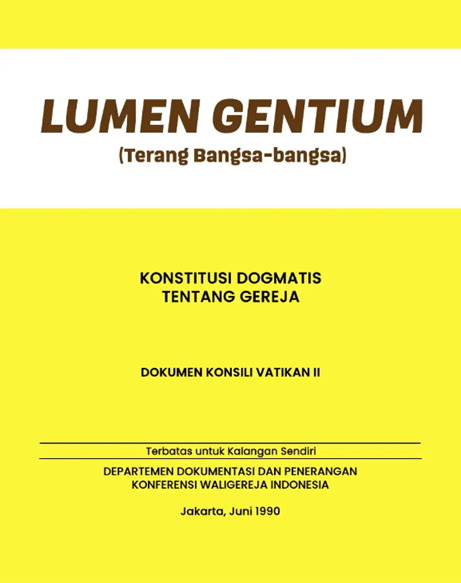 LUMEN GENTIUM
(Terang Bangsa-bangsa)

KONSTITUSI DOGMATIS
TENTANG GEREJA

DOKUMEN KONSILI VATIKAN II

Terbatas untuk Kalangan Sendiri

DEPARTEMEN DOKUMENTASI DAN PENERANGAN
KONFERENSI WALIGEREJA INDONESIA

Jakarta, Juni 1990